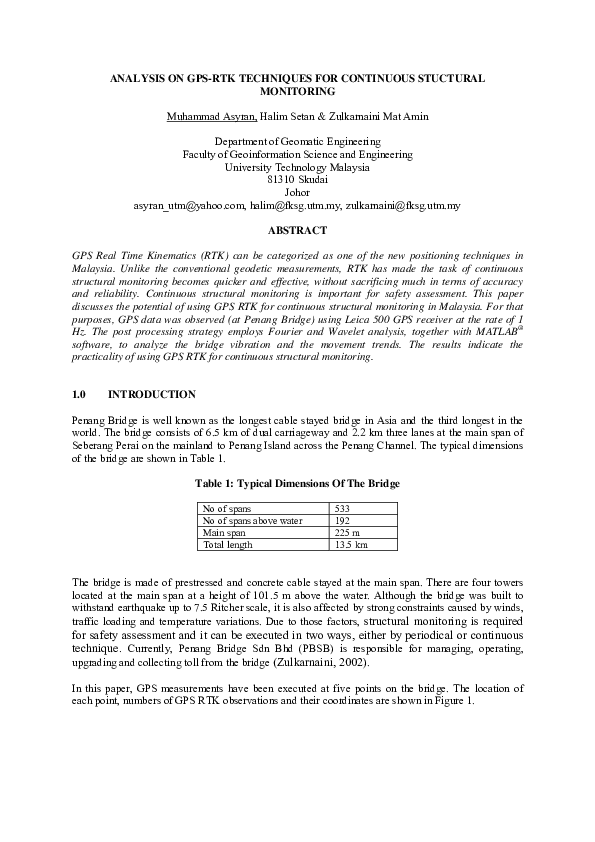 ANALYSIS ON GPS-RTK TECHNIQUES FOR CONTINUOUS STUCTURAL MONITORING

Muhammad Asyran, Halim Setan & Zulkarnaini Mat Amin

Department of Geomatic Engineering
Faculty of Geoinformation Science and Engineering
University Technology Malaysia
81310 Skudai
Johor
asyran_utm@yahoo.com, halim@fksg.utm.my, zulkarnaini@fksg.utm.my

ABSTRACT

GPS Real Time Kinematics (RTK) can be categorized as one of the new positioning techniques in Malaysia. Unlike the conventional geodetic measurements, RTK has made the task of continuous structural monitoring becomes quicker and effective, without sacrificing much in terms of accuracy and reliability. Continuous structural monitoring is important for safety assessment. This paper discusses the potential of using GPS RTK for continuous structural monitoring in Malaysia. For that purposes, GPS data was observed (at Penang Bridge) using Leica 500 GPS receiver at the rate of 1 Hz. The post processing strategy employs Fourier and Wavelet analysis, together with MATLAB® software, to analyze the bridge vibration and the movement trends. The results indicate the practicality of using GPS RTK for continuous structural monitoring.

1.0 INTRODUCTION

Penang Bridge is well known as the longest cable stayed bridge in Asia and the third longest in the world. The bridge consists of 6.5 km of dual carriageway and 2.2 km three lanes at the main span of Seberang Perai on the mainland to Penang Island across the Penang Channel. The typical dimensions of the bridge are shown in Table 1.

Table 1: Typical Dimensions Of The Bridge

| No of spans | 533 |
|---|---|
| No of spans above water | 192 |
| Main span | 225 m |
| Total length | 13.5 km |

The bridge is made of prestressed and concrete cable stayed at the main span. There are four towers located at the main span at a height of 101.5 m above the water. Although the bridge was built to withstand earthquake up to 7.5 Ritcher scale, it is also affected by strong constraints caused by winds, traffic loading and temperature variations. Due to those factors, structural monitoring is required for safety assessment and it can be executed in two ways, either by periodical or continuous technique. Currently, Penang Bridge Sdn Bhd (PBSB) is responsible for managing, operating, upgrading and collecting toll from the bridge (Zulkarnaini, 2002).

In this paper, GPS measurements have been executed at five points on the bridge. The location of each point, numbers of GPS RTK observations and their coordinates are shown in Figure 1.